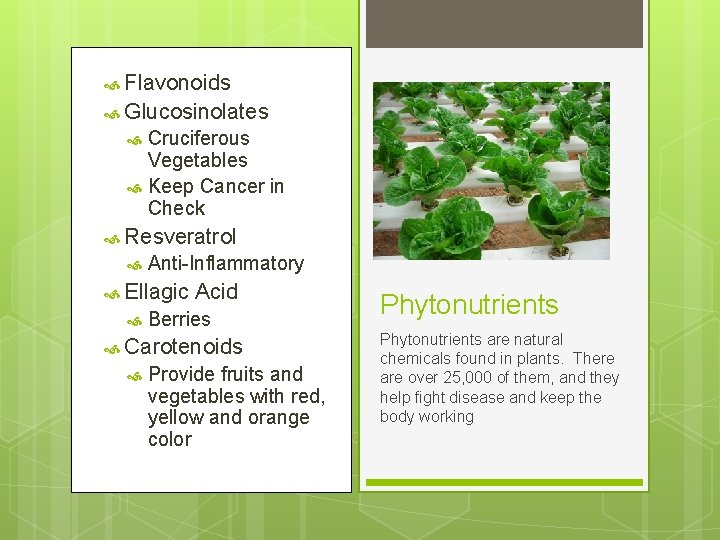 Flavonoids
Glucosinolates
Cruciferous Vegetables
Keep Cancer in Check
Resveratrol
Anti-Inflammatory
Ellagic Acid
Berries
Carotenoids
Provide fruits and vegetables with red, yellow and orange color

Phytonutrients

Phytonutrients are natural chemicals found in plants. There are over 25,000 of them, and they help fight disease and keep the body working